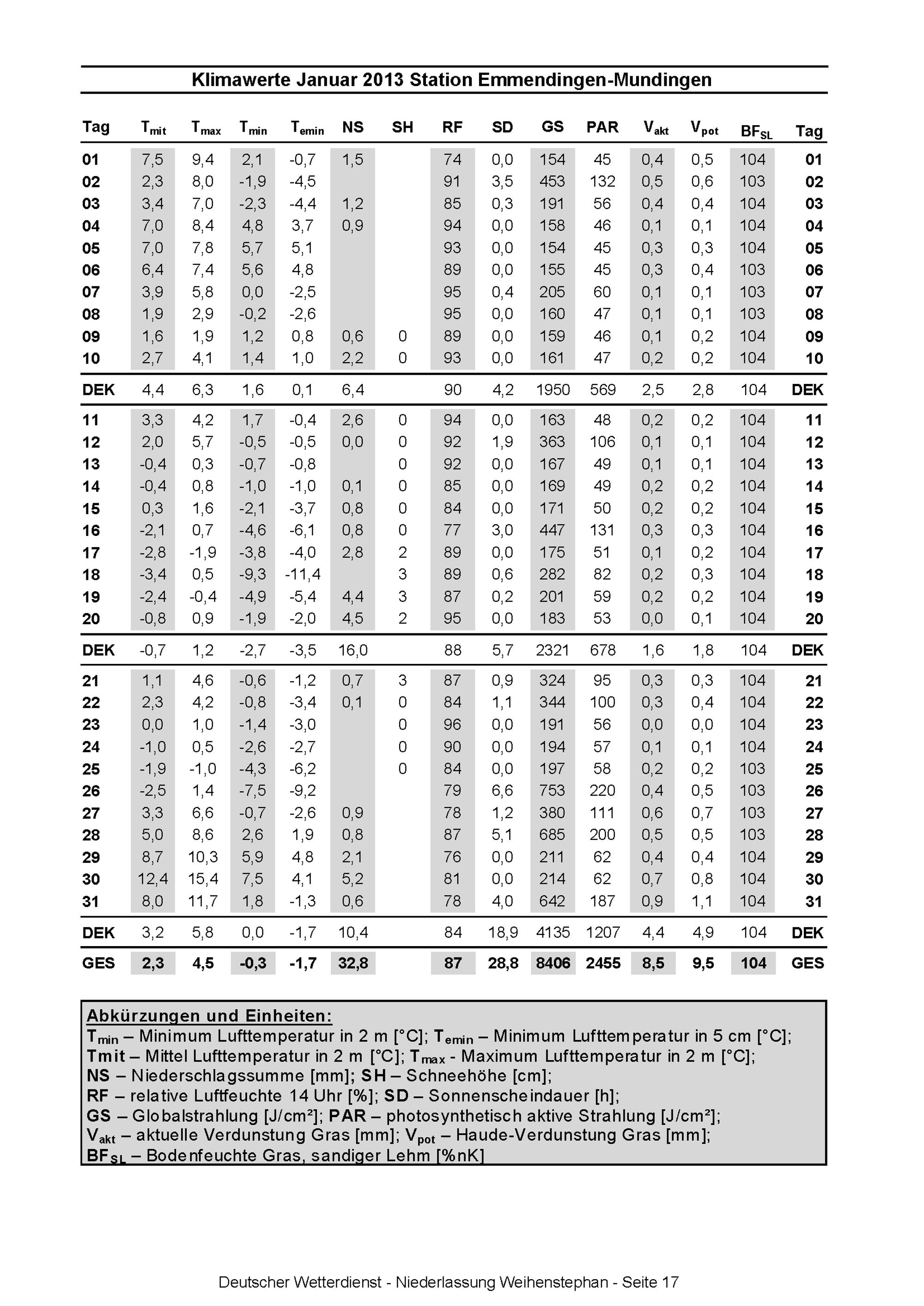 Klimawerte Januar 2013 Station Emmendingen-Mundingen

| Tag | $T_{mit}$ | $T_{max}$ | $T_{min}$ | $T_{emin}$ | NS | SH | RF | SD | GS | PAR | $V_{akt}$ | $V_{pot}$ | $BF_{SL}$ | Tag |
|---|---|---|---|---|---|---|---|---|---|---|---|---|---|---|
| 01 | 7,5 | 9,4 | 2,1 | -0,7 | 1,5 | | 74 | 0,0 | 154 | 45 | 0,4 | 0,5 | 104 | 01 |
| 02 | 2,3 | 8,0 | -1,9 | -4,5 | | | 91 | 3,5 | 453 | 132 | 0,5 | 0,6 | 103 | 02 |
| 03 | 3,4 | 7,0 | -2,3 | -4,4 | 1,2 | | 85 | 0,3 | 191 | 56 | 0,4 | 0,4 | 104 | 03 |
| 04 | 7,0 | 8,4 | 4,8 | 3,7 | 0,9 | | 94 | 0,0 | 158 | 46 | 0,1 | 0,1 | 104 | 04 |
| 05 | 7,0 | 7,8 | 5,7 | 5,1 | | | 93 | 0,0 | 154 | 45 | 0,3 | 0,3 | 104 | 05 |
| 06 | 6,4 | 7,4 | 5,6 | 4,8 | | | 89 | 0,0 | 155 | 45 | 0,3 | 0,4 | 103 | 06 |
| 07 | 3,9 | 5,8 | 0,0 | -2,5 | | | 95 | 0,4 | 205 | 60 | 0,1 | 0,1 | 103 | 07 |
| 08 | 1,9 | 2,9 | -0,2 | -2,6 | | | 95 | 0,0 | 160 | 47 | 0,1 | 0,1 | 103 | 08 |
| 09 | 1,6 | 1,9 | 1,2 | 0,8 | 0,6 | 0 | 89 | 0,0 | 159 | 46 | 0,1 | 0,2 | 104 | 09 |
| 10 | 2,7 | 4,1 | 1,4 | 1,0 | 2,2 | 0 | 93 | 0,0 | 161 | 47 | 0,2 | 0,2 | 104 | 10 |
| DEK | 4,4 | 6,3 | 1,6 | 0,1 | 6,4 | | 90 | 4,2 | 1950 | 569 | 2,5 | 2,8 | 104 | DEK |
| 11 | 3,3 | 4,2 | 1,7 | -0,4 | 2,6 | 0 | 94 | 0,0 | 163 | 48 | 0,2 | 0,2 | 104 | 11 |
| 12 | 2,0 | 5,7 | -0,5 | -0,5 | 0,0 | 0 | 92 | 1,9 | 363 | 106 | 0,1 | 0,1 | 104 | 12 |
| 13 | -0,4 | 0,3 | -0,7 | -0,8 | | 0 | 92 | 0,0 | 167 | 49 | 0,1 | 0,1 | 104 | 13 |
| 14 | -0,4 | 0,8 | -1,0 | -1,0 | 0,1 | 0 | 85 | 0,0 | 169 | 49 | 0,2 | 0,2 | 104 | 14 |
| 15 | 0,3 | 1,6 | -2,1 | -3,7 | 0,8 | 0 | 84 | 0,0 | 171 | 50 | 0,2 | 0,2 | 104 | 15 |
| 16 | -2,1 | 0,7 | -4,6 | -6,1 | 0,8 | 0 | 77 | 3,0 | 447 | 131 | 0,3 | 0,3 | 104 | 16 |
| 17 | -2,8 | -1,9 | -3,8 | -4,0 | 2,8 | 2 | 89 | 0,0 | 175 | 51 | 0,1 | 0,2 | 104 | 17 |
| 18 | -3,4 | 0,5 | -9,3 | -11,4 | | 3 | 89 | 0,6 | 282 | 82 | 0,2 | 0,3 | 104 | 18 |
| 19 | -2,4 | -0,4 | -4,9 | -5,4 | 4,4 | 3 | 87 | 0,2 | 201 | 59 | 0,2 | 0,2 | 104 | 19 |
| 20 | -0,8 | 0,9 | -1,9 | -2,0 | 4,5 | 2 | 95 | 0,0 | 183 | 53 | 0,0 | 0,1 | 104 | 20 |
| DEK | -0,7 | 1,2 | -2,7 | -3,5 | 16,0 | | 88 | 5,7 | 2321 | 678 | 1,6 | 1,8 | 104 | DEK |
| 21 | 1,1 | 4,6 | -0,6 | -1,2 | 0,7 | 3 | 87 | 0,9 | 324 | 95 | 0,3 | 0,3 | 104 | 21 |
| 22 | 2,3 | 4,2 | -0,8 | -3,4 | 0,1 | 0 | 84 | 1,1 | 344 | 100 | 0,3 | 0,4 | 104 | 22 |
| 23 | 0,0 | 1,0 | -1,4 | -3,0 | | 0 | 96 | 0,0 | 191 | 56 | 0,0 | 0,0 | 104 | 23 |
| 24 | -1,0 | 0,5 | -2,6 | -2,7 | | 0 | 90 | 0,0 | 194 | 57 | 0,1 | 0,1 | 104 | 24 |
| 25 | -1,9 | -1,0 | -4,3 | -6,2 | | 0 | 84 | 0,0 | 197 | 58 | 0,2 | 0,2 | 103 | 25 |
| 26 | -2,5 | 1,4 | -7,5 | -9,2 | | | 79 | 6,6 | 753 | 220 | 0,4 | 0,5 | 103 | 26 |
| 27 | 3,3 | 6,6 | -0,7 | -2,6 | 0,9 | | 78 | 1,2 | 380 | 111 | 0,6 | 0,7 | 103 | 27 |
| 28 | 5,0 | 8,6 | 2,6 | 1,9 | 0,8 | | 87 | 5,1 | 685 | 200 | 0,5 | 0,5 | 103 | 28 |
| 29 | 8,7 | 10,3 | 5,9 | 4,8 | 2,1 | | 76 | 0,0 | 211 | 62 | 0,4 | 0,4 | 104 | 29 |
| 30 | 12,4 | 15,4 | 7,5 | 4,1 | 5,2 | | 81 | 0,0 | 214 | 62 | 0,7 | 0,8 | 104 | 30 |
| 31 | 8,0 | 11,7 | 1,8 | -1,3 | 0,6 | | 78 | 4,0 | 642 | 187 | 0,9 | 1,1 | 104 | 31 |
| DEK | 3,2 | 5,8 | 0,0 | -1,7 | 10,4 | | 84 | 18,9 | 4135 | 1207 | 4,4 | 4,9 | 104 | DEK |
| GES | 2,3 | 4,5 | -0,3 | -1,7 | 32,8 | | 87 | 28,8 | 8406 | 2455 | 8,5 | 9,5 | 104 | GES |

Abkürzungen und Einheiten:
$T_{min}$ – Minimum Lufttemperatur in 2 m [°C]; $T_{emin}$ – Minimum Lufttemperatur in 5 cm [°C]; Tmit – Mittel Lufttemperatur in 2 m [°C]; $T_{max}$ - Maximum Lufttemperatur in 2 m [°C]; NS – Niederschlagssumme [mm]; SH – Schneehöhe [cm]; RF – relative Luftfeuchte 14 Uhr [%]; SD – Sonnenscheindauer [h]; GS – Globalstrahlung [J/cm²]; PAR – photosynthetisch aktive Strahlung [J/cm²]; $V_{akt}$ – aktuelle Verdunstung Gras [mm]; $V_{pot}$ – Haude-Verdunstung Gras [mm]; $BF_{SL}$ – Bodenfeuchte Gras, sandiger Lehm [%nK]

Deutscher Wetterdienst - Niederlassung Weihenstephan - Seite 17